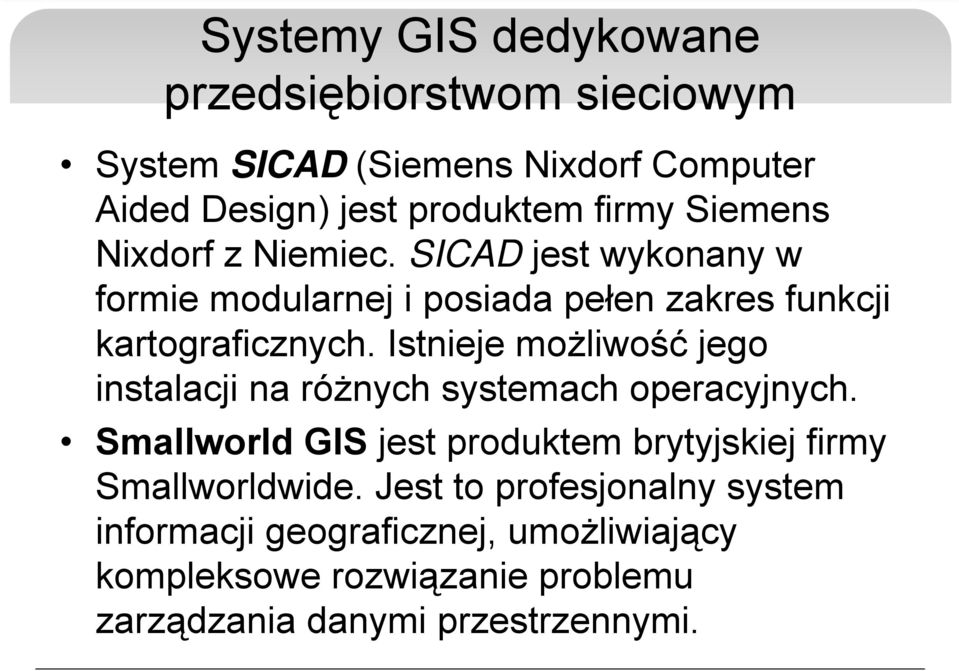 Systemy GIS dedykowane przedsiębiorstwom sieciowym

• System SICAD (Siemens Nixdorf Computer Aided Design) jest produktem firmy Siemens Nixdorf z Niemiec. SICAD jest wykonany w formie modularnej i posiada pełen zakres funkcji kartograficznych. Istnieje możliwość jego instalacji na różnych systemach operacyjnych.

• Smallworld GIS jest produktem brytyjskiej firmy Smallworldwide. Jest to profesjonalny system informacji geograficznej, umożliwiający kompleksowe rozwiązanie problemu zarządzania danymi przestrzennymi.